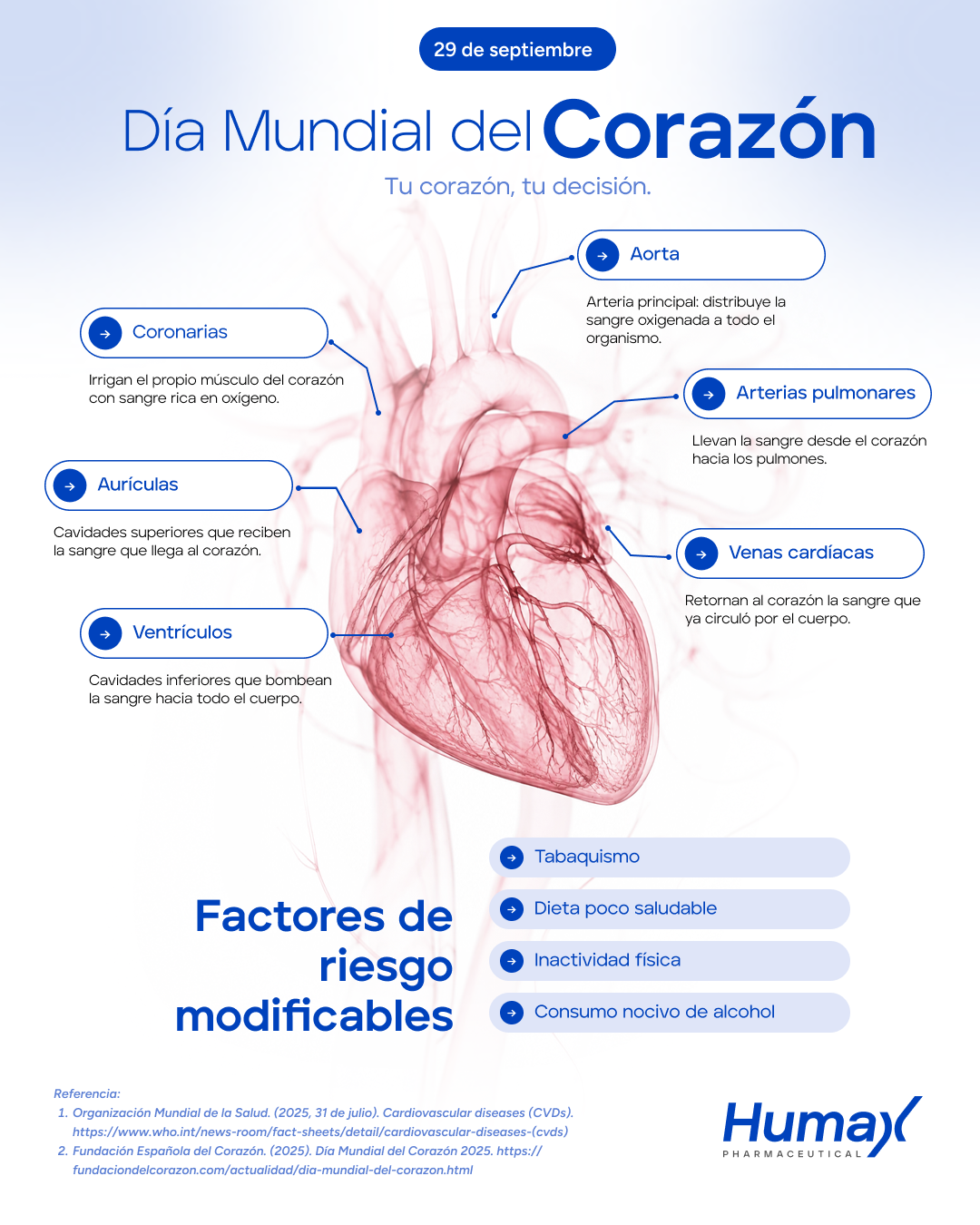 29 de septiembre

Día Mundial del Corazón

Tu corazón, tu decisión.

Aorta

Arteria principal: distribuye la sangre oxigenada a todo el organismo.

Coronarias

Irrigan el propio músculo del corazón con sangre rica en oxígeno.

Arterias pulmonares

Llevan la sangre desde el corazón hacia los pulmones.

Aurículas

Cavidades superiores que reciben la sangre que llega al corazón.

Venas cardíacas

Retornan al corazón la sangre que ya circuló por el cuerpo.

Ventrículos

Cavidades inferiores que bombean la sangre hacia todo el cuerpo.

Factores de riesgo modificables

Tabaquismo

Dieta poco saludable

Inactividad física

Consumo nocivo de alcohol

Referencia:
1. Organización Mundial de la Salud. (2025, 31 de julio). Cardiovascular diseases (CVDs). https://www.who.int/news-room/fact-sheets/detail/cardiovascular-diseases-(cvds)
2. Fundación Española del Corazón. (2025). Día Mundial del Corazón 2025. https://fundaciondelcorazon.com/actualidad/dia-mundial-del-corazon.html

Humax
PHARMACEUTICAL